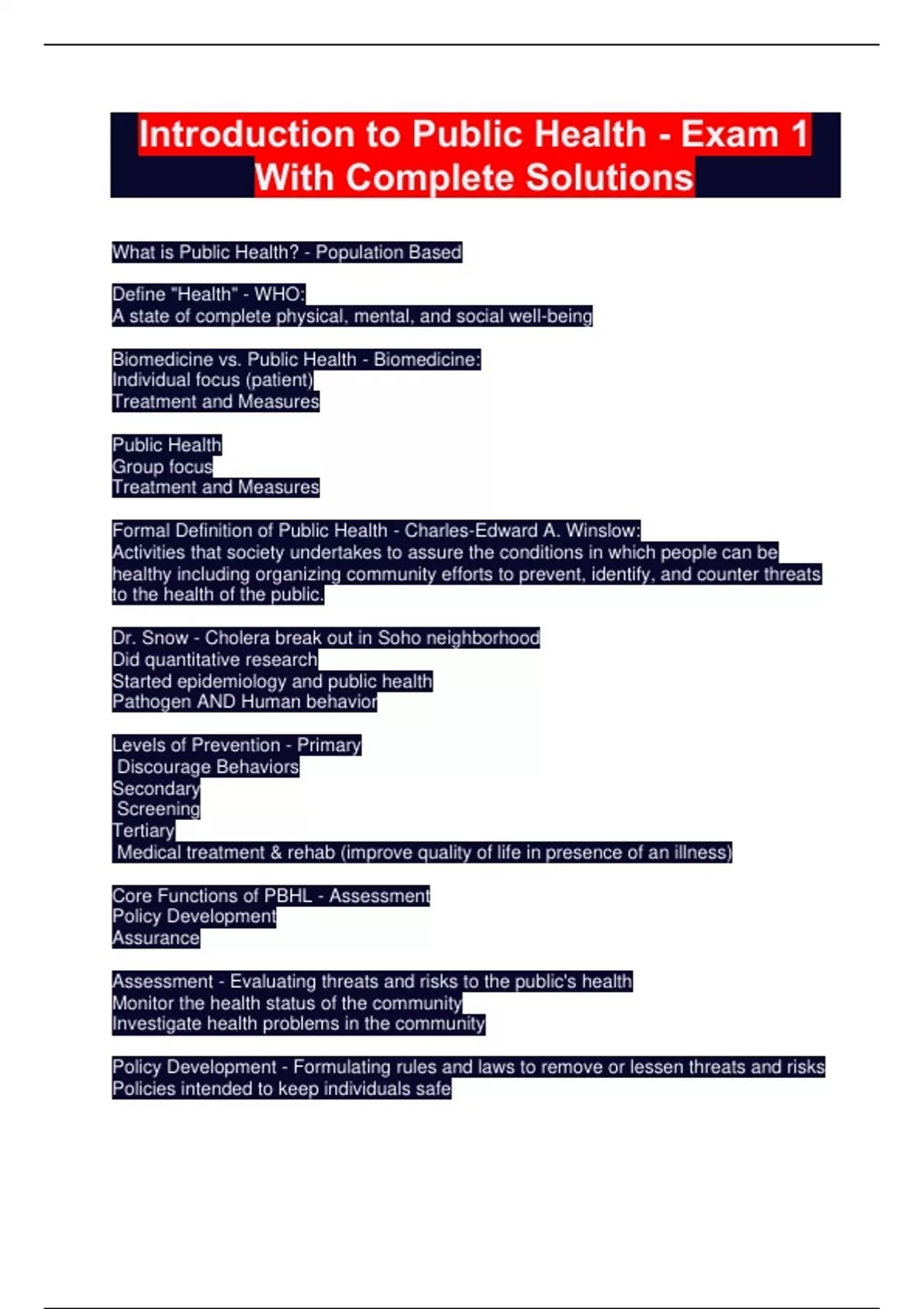 Introduction to Public Health - Exam 1 With Complete Solutions

What is Public Health? - Population Based

Define "Health" - WHO:
A state of complete physical, mental, and social well-being

Biomedicine vs. Public Health - Biomedicine:
Individual focus (patient)
Treatment and Measures

Public Health
Group focus
Treatment and Measures

Formal Definition of Public Health - Charles-Edward A. Winslow:
Activities that society undertakes to assure the conditions in which people can be healthy including organizing community efforts to prevent, identify, and counter threats to the health of the public.

Dr. Snow - Cholera break out in Soho neighborhood
Did quantitative research
Started epidemiology and public health
Pathogen AND Human behavior

Levels of Prevention - Primary
Discourage Behaviors
Secondary
Screening
Tertiary
Medical treatment & rehab (improve quality of life in presence of an illness)

Core Functions of PBHL - Assessment
Policy Development
Assurance

Assessment - Evaluating threats and risks to the public's health
Monitor the health status of the community
Investigate health problems in the community

Policy Development - Formulating rules and laws to remove or lessen threats and risks
Policies intended to keep individuals safe